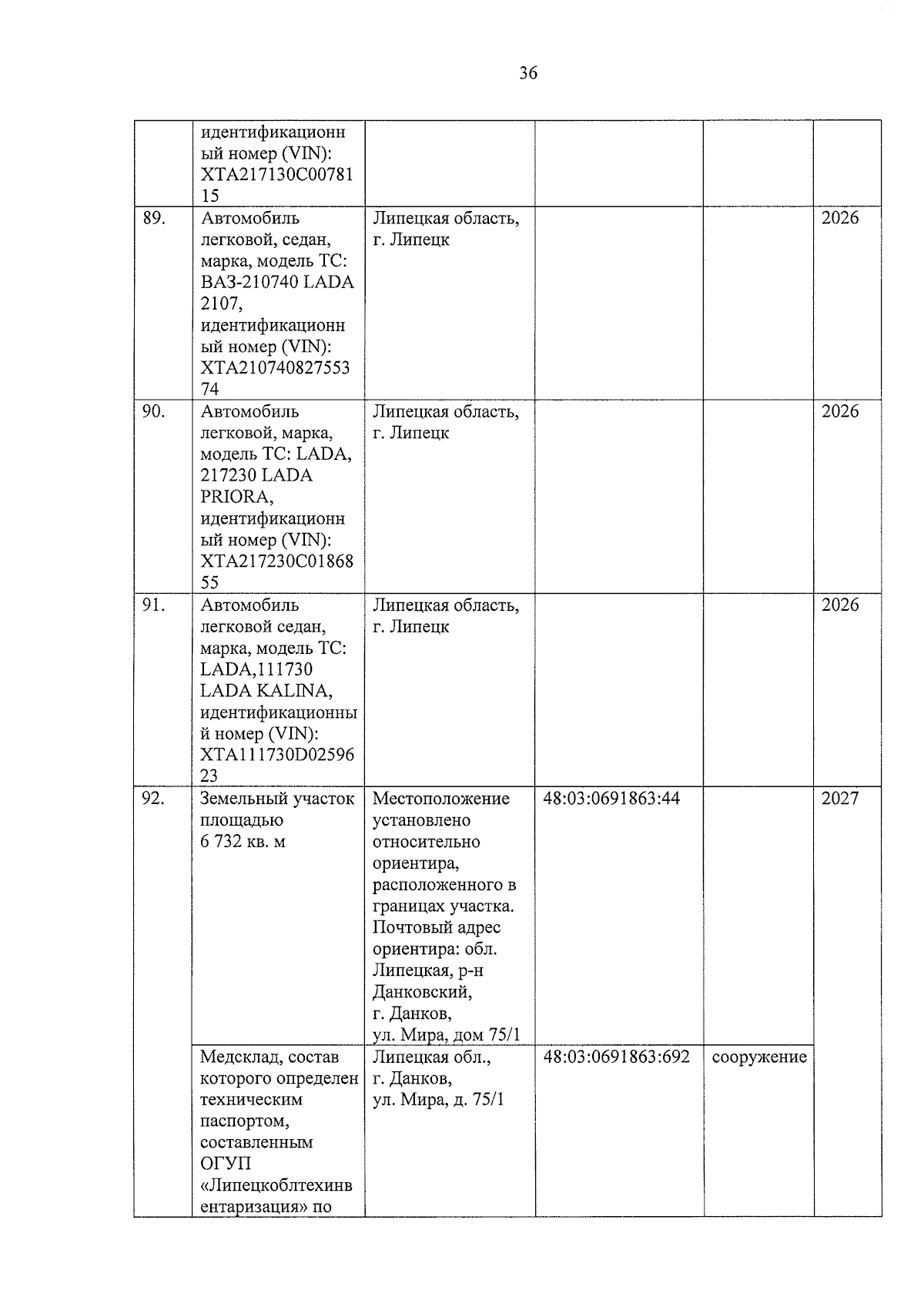 36

|  | идентификационный номер (VIN): XTA217130C0078115 |  |  |  |  |
|---|---|---|---|---|---|
| 89. | Автомобиль легковой, седан, марка, модель ТС: ВАЗ-210740 LADA 2107, идентификационный номер (VIN): XTA21074082755374 | Липецкая область, г. Липецк |  |  | 2026 |
| 90. | Автомобиль легковой, марка, модель ТС: LADA, 217230 LADA PRIORA, идентификационный номер (VIN): XTA217230C0186855 | Липецкая область, г. Липецк |  |  | 2026 |
| 91. | Автомобиль легковой седан, марка, модель ТС: LADA,111730 LADA KALINA, идентификационный номер (VIN): XTA111730D0259623 | Липецкая область, г. Липецк |  |  | 2026 |
| 92. | Земельный участок площадью 6 732 кв. м | Местоположение установлено относительно ориентира, расположенного в границах участка. Почтовый адрес ориентира: обл. Липецкая, р-н Данковский, г. Данков, ул. Мира, дом 75/1 | 48:03:0691863:44 |  | 2027 |
|  | Медсклад, состав которого определен техническим паспортом, составленным ОГУП «Липецкоблтехинвентаризация» по | Липецкая обл., г. Данков, ул. Мира, д. 75/1 | 48:03:0691863:692 | сооружение |  |